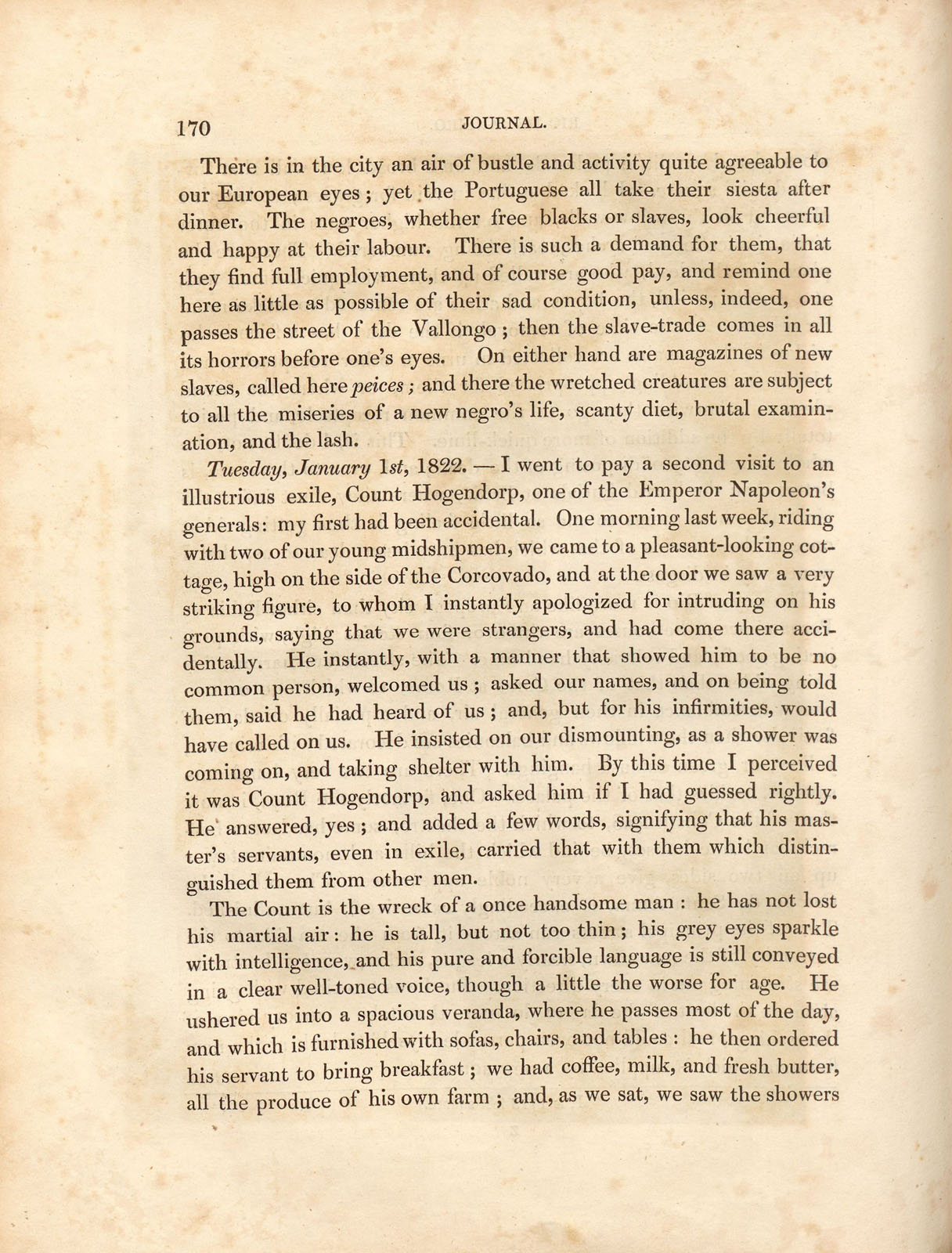 170 JOURNAL.

There is in the city an air of bustle and activity quite agreeable to our European eyes; yet the Portuguese all take their siesta after dinner. The negroes, whether free blacks or slaves, look cheerful and happy at their labour. There is such a demand for them, that they find full employment, and of course good pay, and remind one here as little as possible of their sad condition, unless, indeed, one passes the street of the Vallongo; then the slave-trade comes in all its horrors before one's eyes. On either hand are magazines of new slaves, called here peices; and there the wretched creatures are subject to all the miseries of a new negro's life, scanty diet, brutal examination, and the lash.

Tuesday, January 1st, 1822. — I went to pay a second visit to an illustrious exile, Count Hogendorp, one of the Emperor Napoleon's generals: my first had been accidental. One morning last week, riding with two of our young midshipmen, we came to a pleasant-looking cottage, high on the side of the Corcovado, and at the door we saw a very striking figure, to whom I instantly apologized for intruding on his grounds, saying that we were strangers, and had come there accidentally. He instantly, with a manner that showed him to be no common person, welcomed us; asked our names, and on being told them, said he had heard of us; and, but for his infirmities, would have called on us. He insisted on our dismounting, as a shower was coming on, and taking shelter with him. By this time I perceived it was Count Hogendorp, and asked him if I had guessed rightly. He answered, yes; and added a few words, signifying that his master's servants, even in exile, carried that with them which distinguished them from other men.

The Count is the wreck of a once handsome man: he has not lost his martial air: he is tall, but not too thin; his grey eyes sparkle with intelligence, and his pure and forcible language is still conveyed in a clear well-toned voice, though a little the worse for age. He ushered us into a spacious veranda, where he passes most of the day, and which is furnished with sofas, chairs, and tables: he then ordered his servant to bring breakfast; we had coffee, milk, and fresh butter, all the produce of his own farm; and, as we sat, we saw the showers